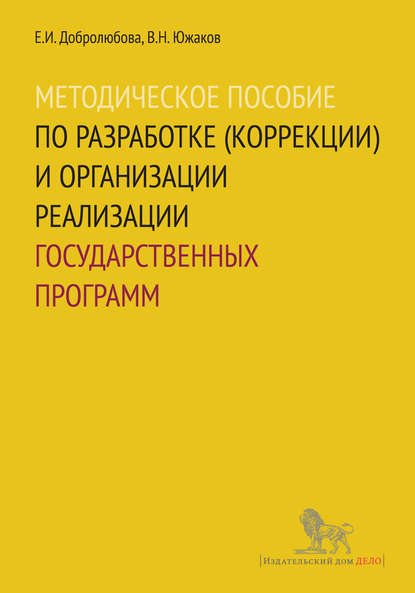 Е.И. Добролюбова, В.Н. Южаков

МЕТОДИЧЕСКОЕ ПОСОБИЕ
ПО РАЗРАБОТКЕ (КОРРЕКЦИИ)
И ОРГАНИЗАЦИИ
РЕАЛИЗАЦИИ
ГОСУДАРСТВЕННЫХ
ПРОГРАММ

|Издательский дом ДЕЛО|